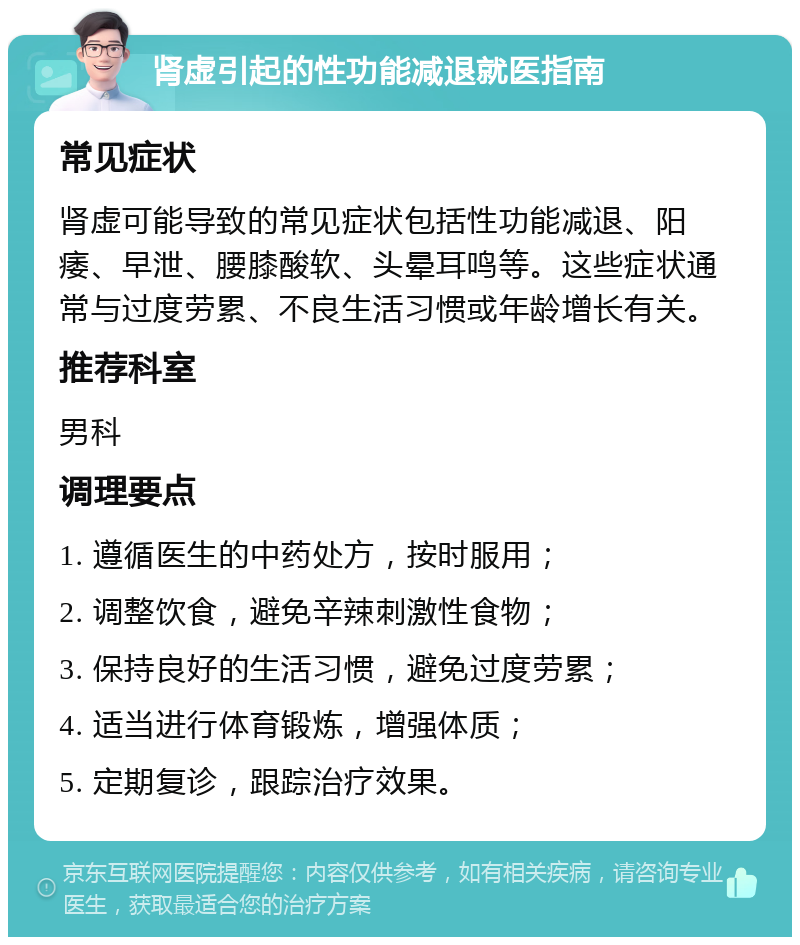 肾虚引起的性功能减退就医指南

常见症状

肾虚可能导致的常见症状包括性功能减退、阳痿、早泄、腰膝酸软、头晕耳鸣等。这些症状通常与过度劳累、不良生活习惯或年龄增长有关。

推荐科室

男科

调理要点

1. 遵循医生的中药处方，按时服用；

2. 调整饮食，避免辛辣刺激性食物；

3. 保持良好的生活习惯，避免过度劳累；

4. 适当进行体育锻炼，增强体质；

5. 定期复诊，跟踪治疗效果。

京东互联网医院提醒您：内容仅供参考，如有相关疾病，请咨询专业医生，获取最适合您的治疗方案